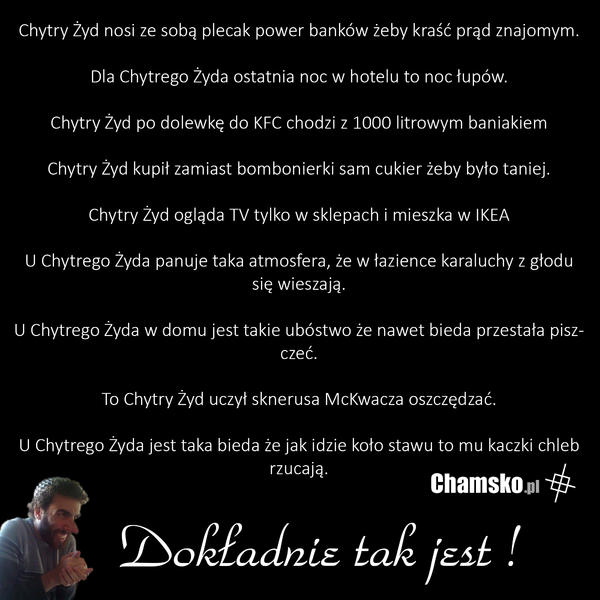 Chytry Żyd nosi ze sobą plecak power banków żeby kraść prąd znajomym.

Dla Chytrego Żyda ostatnia noc w hotelu to noc łupów.

Chytry Żyd po dolewkę do KFC chodzi z 1000 litrowym baniakiem

Chytry Żyd kupił zamiast bombonierki sam cukier żeby było taniej.

Chytry Żyd ogląda TV tylko w sklepach i mieszka w IKEA

U Chytrego Żyda panuje taka atmosfera, że w łazience karaluchy z głodu się wieszają.

U Chytrego Żyda w domu jest takie ubóstwo że nawet bieda przestała piszczeć.

To Chytry Żyd uczył sknerusa McKwacza oszczędzać.

U Chytrego Żyda jest taka bieda że jak idzie koło stawu to mu kaczki chleb rzucają.

Chamsko.pl

Dokładnie tak jest !